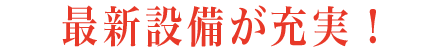 最新設備が充実！